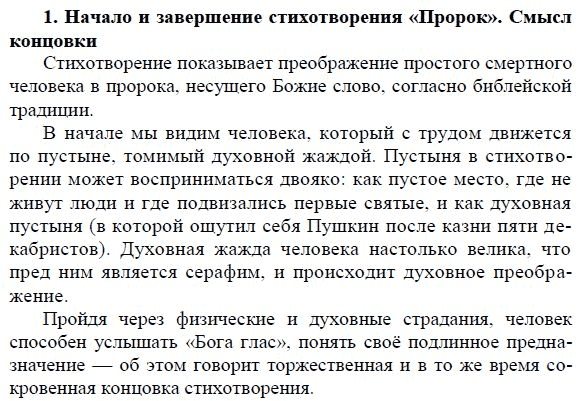 1. Начало и завершение стихотворения «Пророк». Смысл концовки

Стихотворение показывает преображение простого смертного человека в пророка, несущего Божие слово, согласно библейской традиции.

В начале мы видим человека, который с трудом движется по пустыне, томимый духовной жаждой. Пустыня в стихотворении может восприниматься двояко: как пустое место, где не живут люди и где подвизались первые святые, и как духовная пустыня (в которой ощутил себя Пушкин после казни пяти декабристов). Духовная жажда человека настолько велика, что пред ним является серафим, и происходит духовное преображение.

Пройдя через физические и духовные страдания, человек способен услышать «Бога глас», понять своё подлинное предназначение — об этом говорит торжественная и в то же время сокровенная концовка стихотворения.